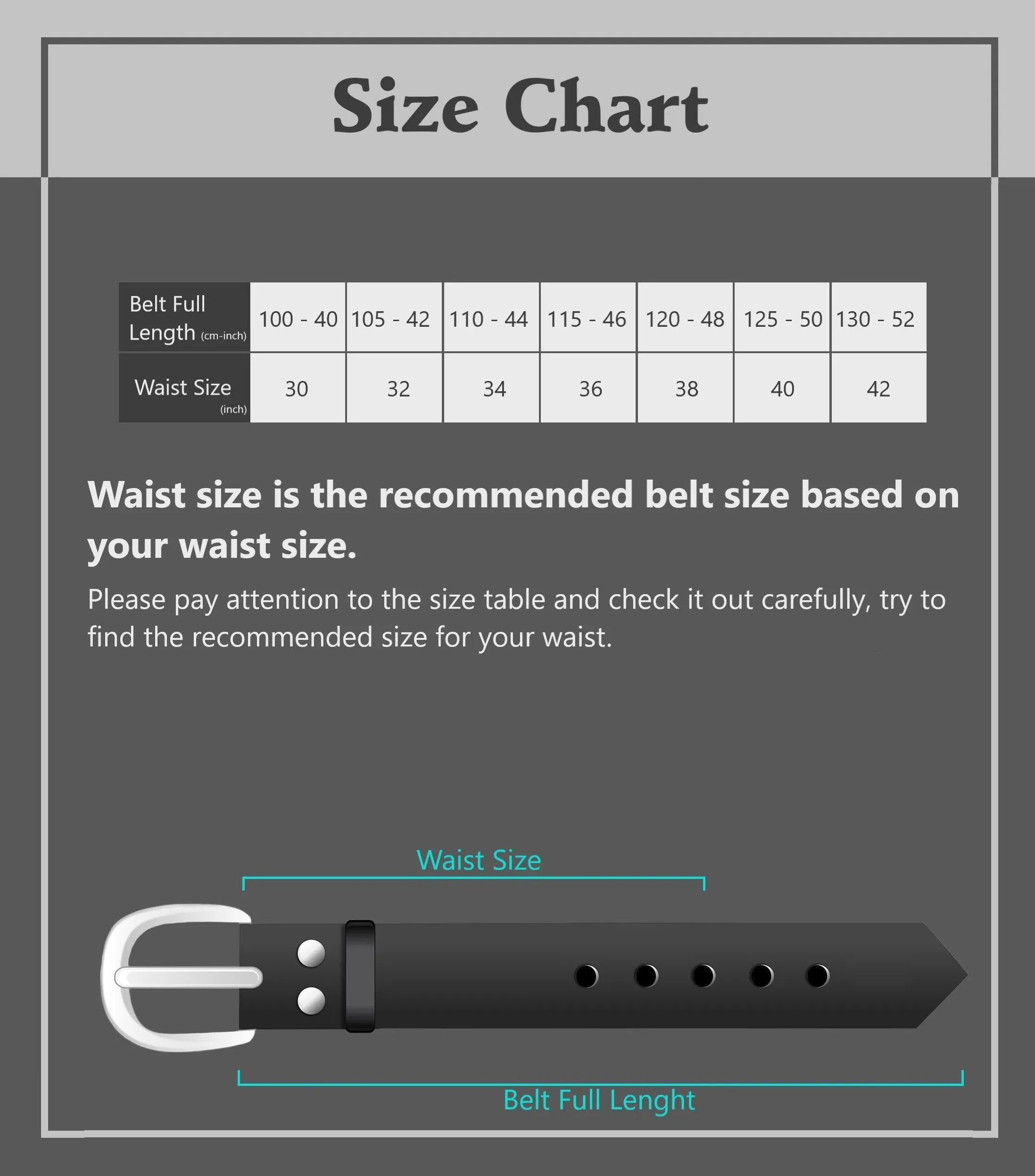 Size Chart

| Belt Full Length (cm-inch) | 100 - 40 | 105 - 42 | 110 - 44 | 115 - 46 | 120 - 48 | 125 - 50 | 130 - 52 |
|---|---|---|---|---|---|---|---|
| Waist Size (inch) | 30 | 32 | 34 | 36 | 38 | 40 | 42 |

Waist size is the recommended belt size based on your waist size.

Please pay attention to the size table and check it out carefully, try to find the recommended size for your waist.

Waist Size

Belt Full Lenght